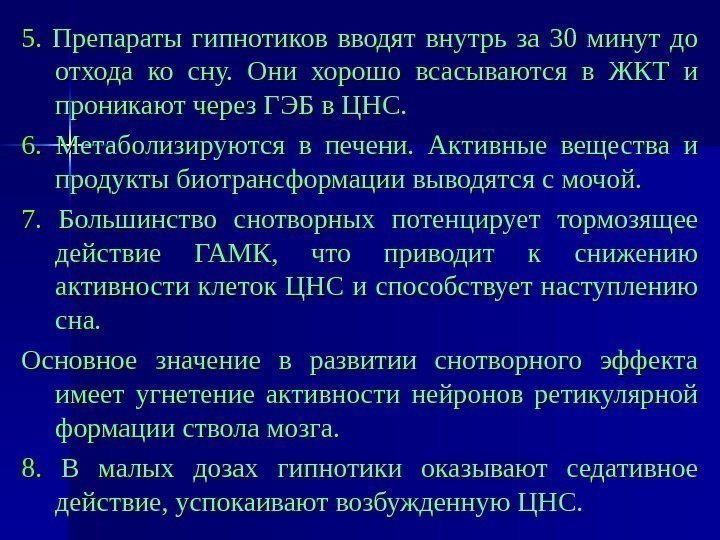 5. Препараты гипнотиков вводят внутрь за 30 минут до отхода ко сну. Они хорошо всасываются в ЖКТ и проникают через ГЭБ в ЦНС.

6. Метаболизируются в печени. Активные вещества и продукты биотрансформации выводятся с мочой.

7. Большинство снотворных потенцирует тормозящее действие ГАМК, что приводит к снижению активности клеток ЦНС и способствует наступлению сна.

Основное значение в развитии снотворного эффекта имеет угнетение активности нейронов ретикулярной формации ствола мозга.

8. В малых дозах гипнотики оказывают седативное действие, успокаивают возбужденную ЦНС.